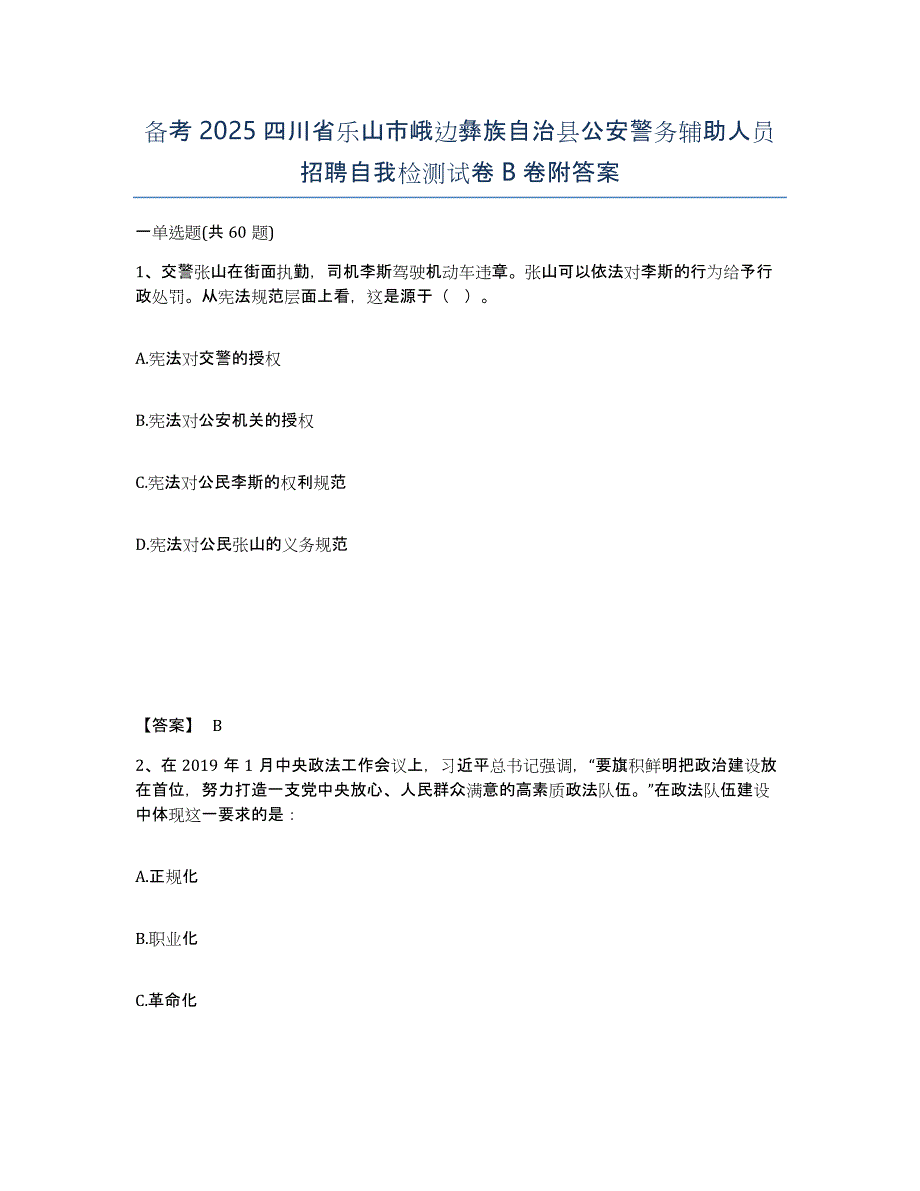 备考 2025 四川省乐山市峨边彝族自治县公安警务辅助人员招聘自我检测试卷 B 卷附答案

一单选题(共 60 题)

1、交警张山在街面执勤，司机李斯驾驶机动车违章。张山可以依法对李斯的行为给予行政处罚。从宪法规范层面上看，这是源于（ ）。

A.宪法对交警的授权

B.宪法对公安机关的授权

C.宪法对公民李斯的权利规范

D.宪法对公民张山的义务规范

【答案】 B

2、在 2019 年 1 月中央政法工作会议上，习近平总书记强调，“要旗帜鲜明把政治建设放在首位，努力打造一支党中央放心、人民群众满意的高素质政法队伍。”在政法队伍建设中体现这一要求的是：

A.正规化

B.职业化

C.革命化